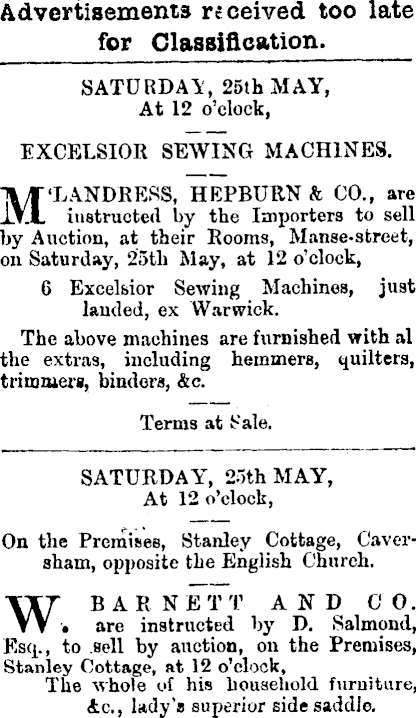 Advertisements received too late for Classification.

SATURDAY, 25th MAY,
At 12 o'clock,

EXCELSIOR SEWING MACHINES.

M'LANDRESS, HEPBURN & CO., are instructed by the Importers to sell by Auction, at their Rooms, Manse-street, on Saturday, 25th May, at 12 o'clock,

6 Excelsior Sewing Machines, just landed, ex Warwick.

The above machines are furnished with al the extras, including hemmers, quilters, trimmers, binders, &c.

Terms at Sale.

SATURDAY, 25th MAY,
At 12 o'clock,

On the Premises, Stanley Cottage, Caversham, opposite the English Church.

W. BARNETT AND CO. are instructed by D. Salmond, Esq., to sell by auction, on the Premises, Stanley Cottage, at 12 o'clock,

The whole of his household furniture, &c., lady's superior side saddle.